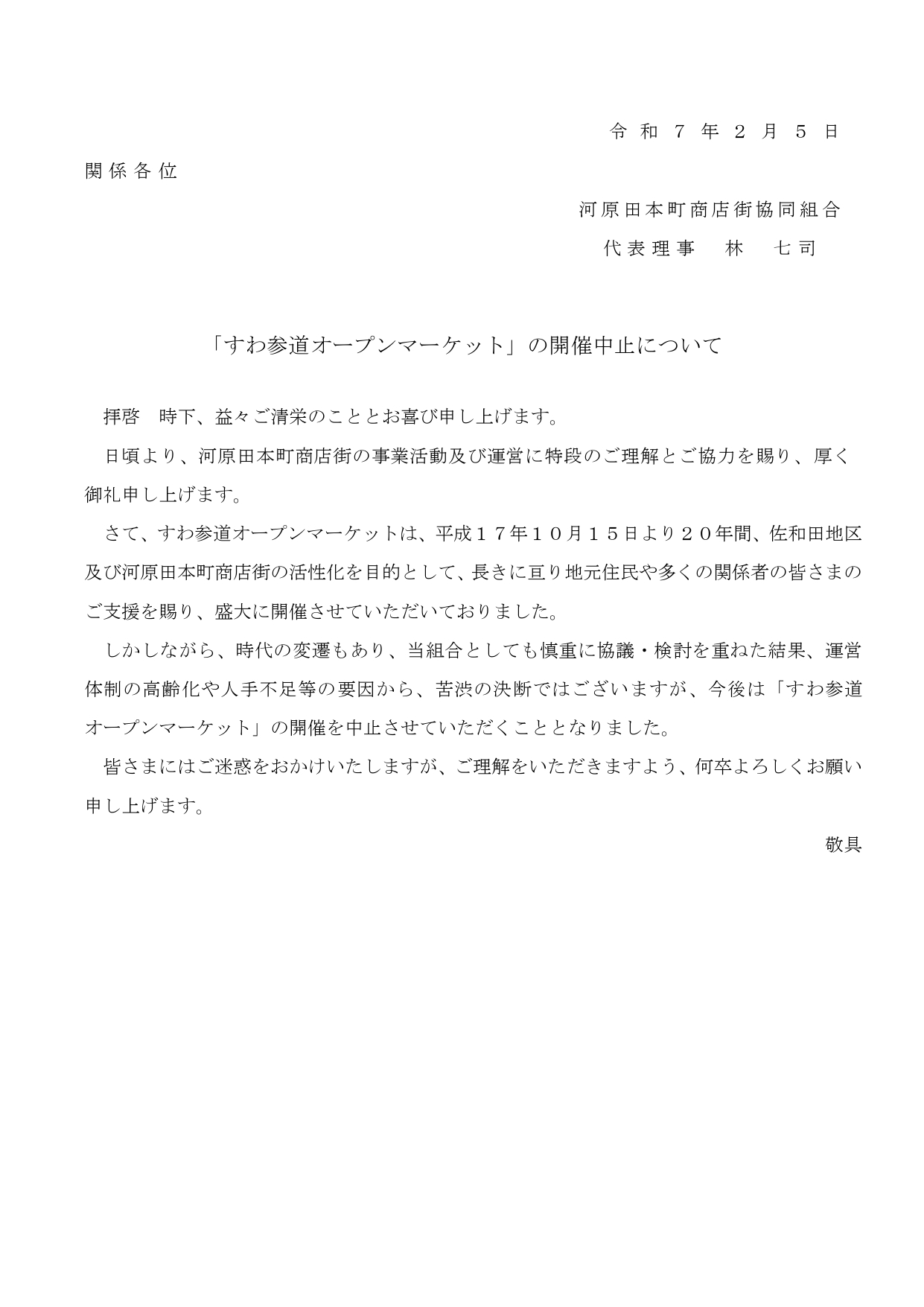 令和７年２月５日

関係各位

河原田本町商店街協同組合
代表理事　林　七司

「すわ参道オープンマーケット」の開催中止について

拝啓　時下、益々ご清栄のこととお喜び申し上げます。

日頃より、河原田本町商店街の事業活動及び運営に特段のご理解とご協力を賜り、厚く御礼申し上げます。

さて、すわ参道オープンマーケットは、平成１７年１０月１５日より２０年間、佐和田地区及び河原田本町商店街の活性化を目的として、長きに亘り地元住民や多くの関係者の皆さまのご支援を賜り、盛大に開催させていただいておりました。

しかしながら、時代の変遷もあり、当組合としても慎重に協議・検討を重ねた結果、運営体制の高齢化や人手不足等の要因から、苦渋の決断ではございますが、今後は「すわ参道オープンマーケット」の開催を中止させていただくこととなりました。

皆さまにはご迷惑をおかけいたしますが、ご理解をいただきますよう、何卒よろしくお願い申し上げます。

敬具